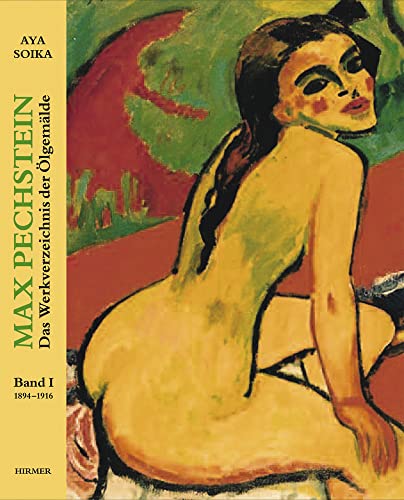 AYA
SOIKA

MAX PECHSTEIN
Das Werkverzeichnis der Ölgemälde

Band I
1894–1916

HIRMER